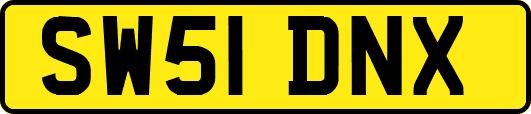 SW51 DNX